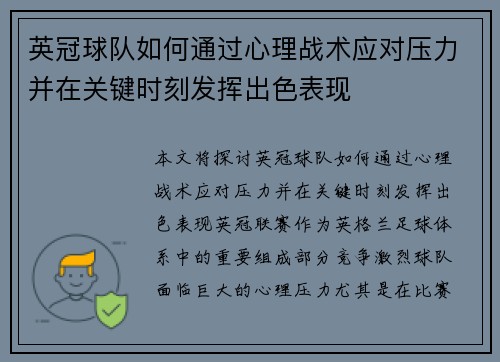 英冠球队如何通过心理战术应对压力并在关键时刻发挥出色表现

本文将探讨英冠球队如何通过心理战术应对压力并在关键时刻发挥出色表现英冠联赛作为英格兰足球体系中的重要组成部分竞争激烈球队面临巨大的心理压力尤其是在比赛